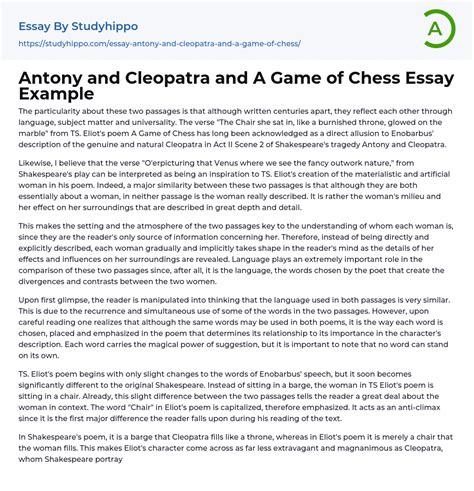 Essay By Studyhippo
https://studyhippo.com/essay-antony-and-cleopatra-and-a-game-of-chess/

A

Antony and Cleopatra and A Game of Chess Essay Example

The particularity about these two passages is that although written centuries apart, they reflect each other through language, subject matter and universality. The verse "The Chair she sat in, like a burnished throne, glowed on the marble" from TS. Eliot's poem A Game of Chess has long been acknowledged as a direct allusion to Enobarbus' description of the genuine and natural Cleopatra in Act II Scene 2 of Shakespeare's tragedy Antony and Cleopatra.

Likewise, I believe that the verse "O'erpicturing that Venus where we see the fancy outwork nature," from Shakespeare's play can be interpreted as being an inspiration to TS. Eliot's creation of the materialistic and artificial woman in his poem. Indeed, a major similarity between these two passages is that although they are both essentially about a woman, in neither passage is the woman really described. It is rather the woman's milieu and her effect on her surroundings that are described in great depth and detail.

This makes the setting and the atmosphere of the two passages key to the understanding of whom each woman is, since they are the reader's only source of information concerning her. Therefore, instead of being directly and explicitly described, each woman gradually and implicitly takes shape in the reader's mind as the details of her effects and influences on her surroundings are revealed. Language plays an extremely important role in the comparison of these two passages since, after all, it is the language, the words chosen by the poet that create the divergences and contrasts between the two women.

Upon first glimpse, the reader is manipulated into thinking that the language used in both passages is very similar. This is due to the recurrence and simultaneous use of some of the words in the two passages. However, upon careful reading one realizes that although the same words may be used in both poems, it is the way each word is chosen, placed and emphasized in the poem that determines its relationship to its importance in the character's description. Each word carries the magical power of suggestion, but it is important to note that no word can stand on its own.

TS. Eliot's poem begins with only slight changes to the words of Enobarbus' speech, but it soon becomes significantly different to the original Shakespeare. Instead of sitting in a barge, the woman in TS Eliot's poem is sitting in a chair. Already, this slight difference between the two passages tells the reader a great deal about the woman in context. The word "Chair" in Eliot's poem is capitalized, therefore emphasized. It acts as an anti-climax since it is the first major difference the reader falls upon during his reading of the text.

In Shakespeare's poem, it is a barge that Cleopatra fills like a throne, whereas in Eliot's poem it is merely a chair that the woman fills. This makes Eliot's character come across as far less extravagant and magnanimous as Cleopatra, whom Shakespeare portray